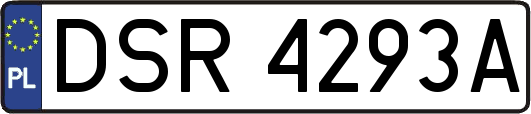 PL
DSR 4293A